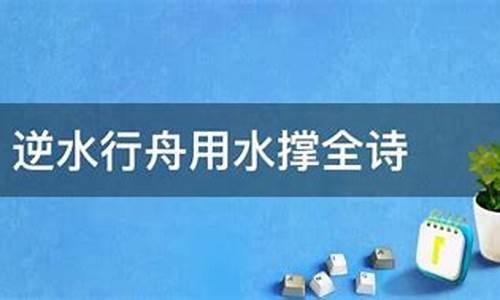 逆水行舟用水撑全诗